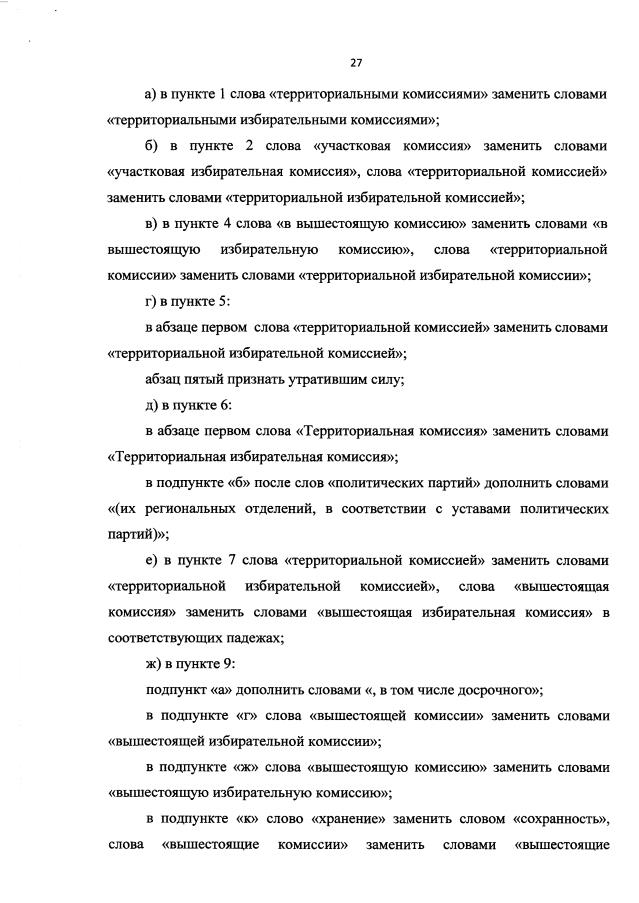 27

а) в пункте 1 слова «территориальными комиссиями» заменить словами «территориальными избирательными комиссиями»;

б) в пункте 2 слова «участковая комиссия» заменить словами «участковая избирательная комиссия», слова «территориальной комиссией» заменить словами «территориальной избирательной комиссией»;

в) в пункте 4 слова «в вышестоящую комиссию» заменить словами «в вышестоящую избирательную комиссию», слова «территориальной комиссии» заменить словами «территориальной избирательной комиссии»;

г) в пункте 5:

в абзаце первом слова «территориальной комиссией» заменить словами «территориальной избирательной комиссией»;

абзац пятый признать утратившим силу;

д) в пункте 6:

в абзаце первом слова «Территориальная комиссия» заменить словами «Территориальная избирательная комиссия»;

в подпункте «б» после слов «политических партий» дополнить словами «(их региональных отделений, в соответствии с уставами политических партий)»;

е) в пункте 7 слова «территориальной комиссией» заменить словами «территориальной избирательной комиссией», слова «вышестоящая комиссия» заменить словами «вышестоящая избирательная комиссия» в соответствующих падежах;

ж) в пункте 9:

подпункт «а» дополнить словами «, в том числе досрочного»;

в подпункте «г» слова «вышестоящей комиссии» заменить словами «вышестоящей избирательной комиссии»;

в подпункте «ж» слова «вышестоящую комиссию» заменить словами «вышестоящую избирательную комиссию»;

в подпункте «к» слово «хранение» заменить словом «сохранность», слова «вышестоящие комиссии» заменить словами «вышестоящие